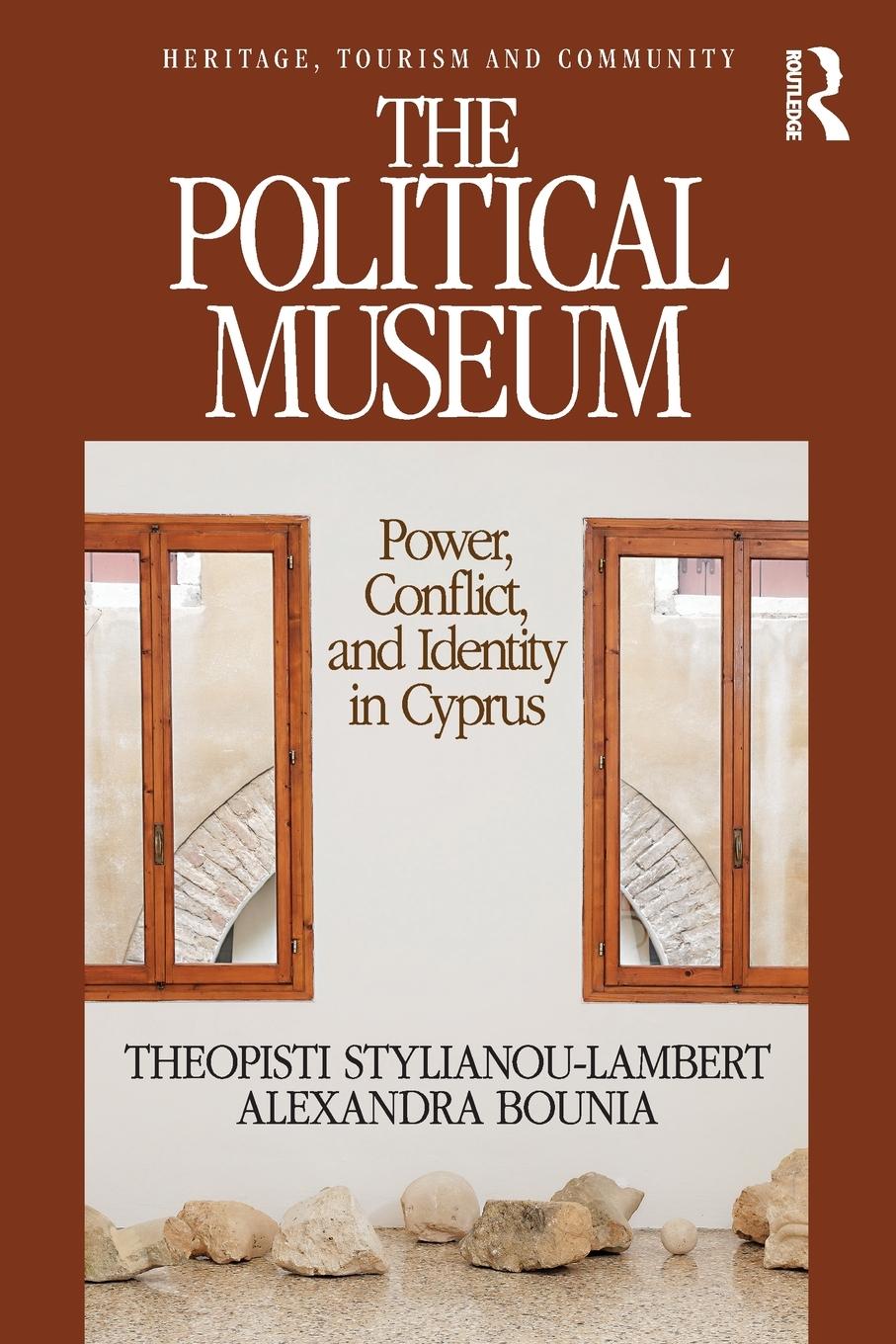 HERITAGE, TOURISM AND COMMUNITY

ROUTLEDGE

THE POLITICAL MUSEUM

Power, Conflict, and Identity in Cyprus

THEOPISTI STYLIANOU-LAMBERT
ALEXANDRA BOUNIA